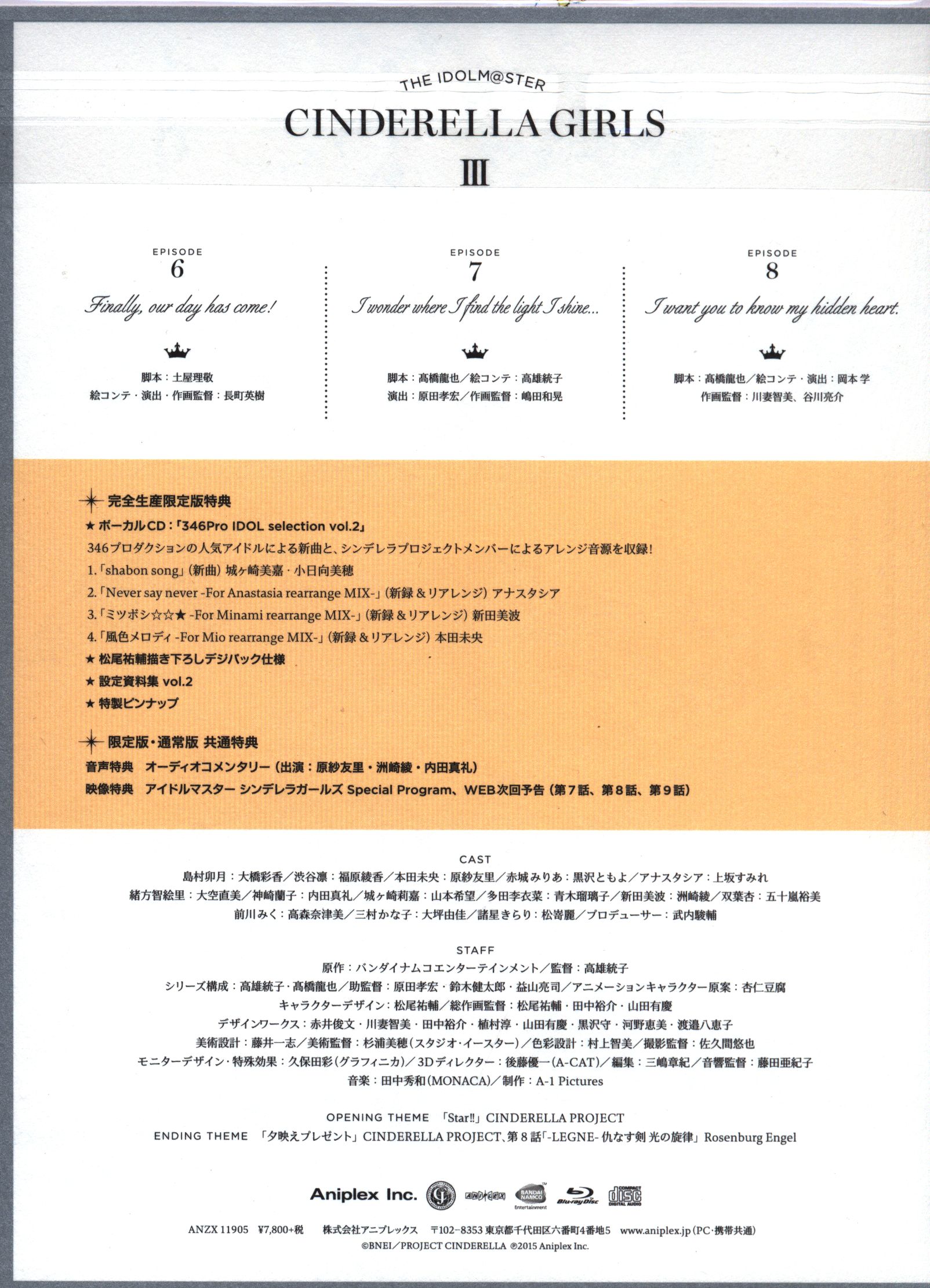 THE IDOLM@STER
CINDERELLA GIRLS
III

EPISODE
6
Finally, our day has come!
脚本：土屋理敬
絵コンテ・演出・作画監督：長町英樹

EPISODE
7
I wonder where I find the light I shine...
脚本：髙橋龍也／絵コンテ：高雄統子
演出：原田孝宏／作画監督：嶋田和晃

EPISODE
8
I want you to know my hidden heart.
脚本：髙橋龍也／絵コンテ・演出：岡本 学
作画監督：川妻智美、谷川亮介

完全生産限定版特典
★ ボーカルCD：「346Pro IDOL selection vol.2」
346プロダクションの人気アイドルによる新曲と、シンデレラプロジェクトメンバーによるアレンジ音源を収録！
1.「shabon song」（新曲）城ヶ崎美嘉・小日向美穂
2.「Never say never -For Anastasia rearrange MIX-」（新録＆リアレンジ）アナスタシア
3.「ミツボシ☆☆★ -For Minami rearrange MIX-」（新録＆リアレンジ）新田美波
4.「風色メロディ -For Mio rearrange MIX-」（新録＆リアレンジ）本田未央
★ 松尾祐輔描き下ろしデジパック仕様
★ 設定資料集 vol.2
★ 特製ピンナップ

限定版・通常版 共通特典
音声特典　オーディオコメンタリー（出演：原紗友里・洲崎綾・内田真礼）
映像特典　アイドルマスター シンデレラガールズ Special Program、WEB次回予告（第7話、第8話、第9話）

CAST
島村卯月：大橋彩香／渋谷凛：福原綾香／本田未央：原紗友里／赤城みりあ：黒沢ともよ／アナスタシア：上坂すみれ
緒方智絵里：大空直美／神崎蘭子：内田真礼／城ヶ崎莉嘉：山本希望／多田李衣菜：青木瑠璃子／新田美波：洲崎綾／双葉杏：五十嵐裕美
前川みく：高森奈津美／三村かな子：大坪由佳／諸星きらり：松嵜麗／プロデューサー：武内駿輔

STAFF
原作：バンダイナムコエンターテインメント／監督：高雄統子
シリーズ構成：高雄統子・髙橋龍也／助監督：原田孝宏・鈴木健太郎・益山亮司／アニメーションキャラクター原案：杏仁豆腐
キャラクターデザイン：松尾祐輔／総作画監督：松尾祐輔・田中裕介・山田有慶
デザインワークス：赤井俊文・川妻智美・田中裕介・植村淳・山田有慶・黒沢守・河野恵美・渡邉八恵子
美術設計：藤井一志／美術監督：杉浦美穂（スタジオ・イースター）／色彩設計：村上智美／撮影監督：佐久間悠也
モニターデザイン・特殊効果：久保田彩（グラフィニカ）／3Dディレクター：後藤優一（A-CAT）／編集：三嶋章紀／音響監督：藤田亜紀子
音楽：田中秀和（MONACA）／制作：A-1 Pictures

OPENING THEME 「Star!!」CINDERELLA PROJECT
ENDING THEME 「夕映えプレゼント」CINDERELLA PROJECT、第8話「-LEGNE- 仇なす剣 光の旋律」Rosenburg Engel

Aniplex Inc.　BANDAI NAMCO Entertainment　Blu-ray Disc　COMPACT disc DIGITAL AUDIO

ANZX 11905　¥7,800+税　株式会社アニプレックス　〒102-8353 東京都千代田区六番町4番地5　www.aniplex.jp（PC・携帯共通）
©BNEI／PROJECT CINDERELLA ℗2015 Aniplex Inc.